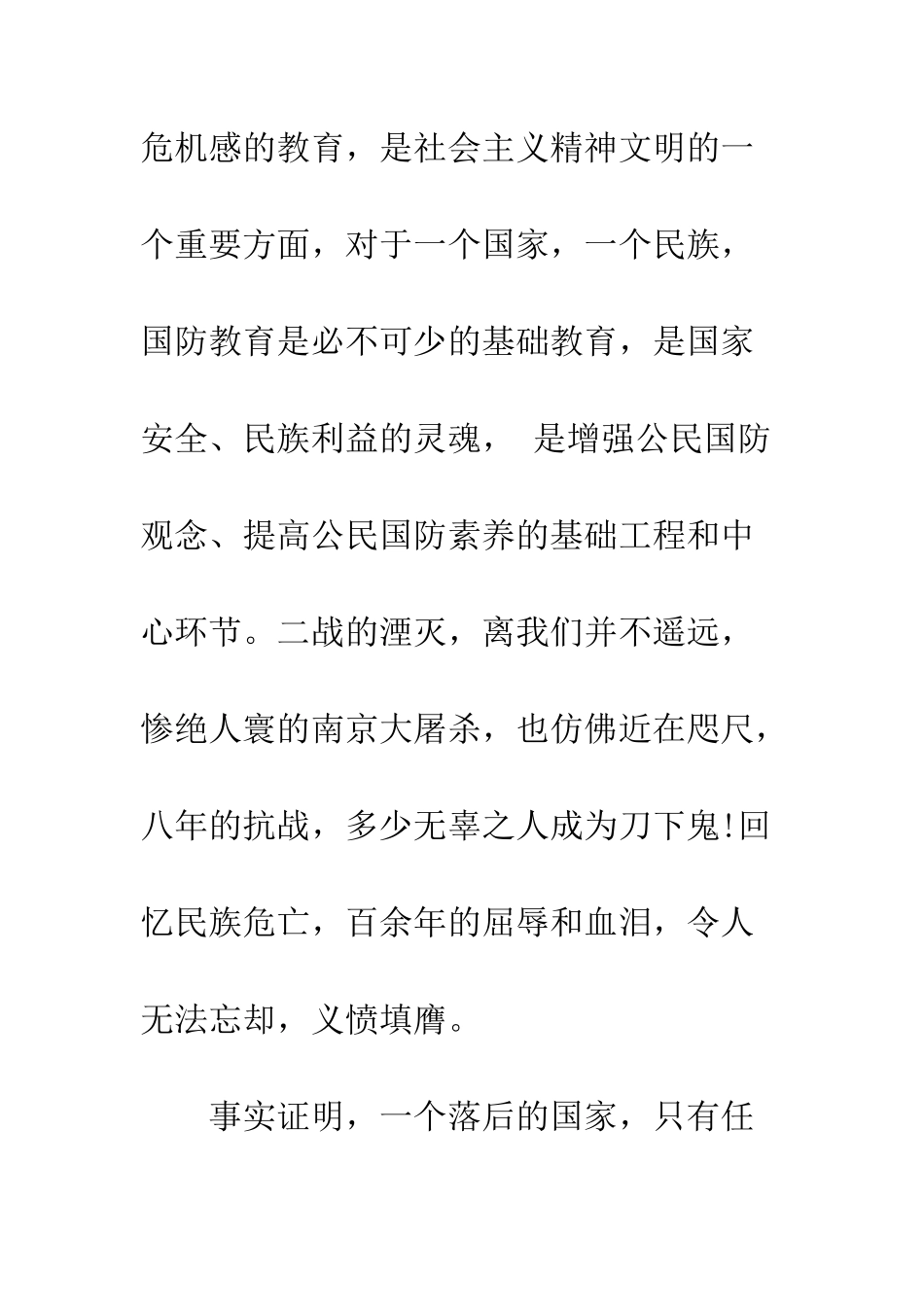 危机感的教育，是社会主义精神文明的一个重要方面，对于一个国家，一个民族，国防教育是必不可少的基础教育，是国家安全、民族利益的灵魂， 是增强公民国防观念、提高公民国防素养的基础工程和中心环节。二战的湮灭，离我们并不遥远，惨绝人寰的南京大屠杀，也仿佛近在咫尺，八年的抗战，多少无辜之人成为刀下鬼!回忆民族危亡，百余年的屈辱和血泪，令人无法忘却，义愤填膺。

事实证明，一个落后的国家，只有任